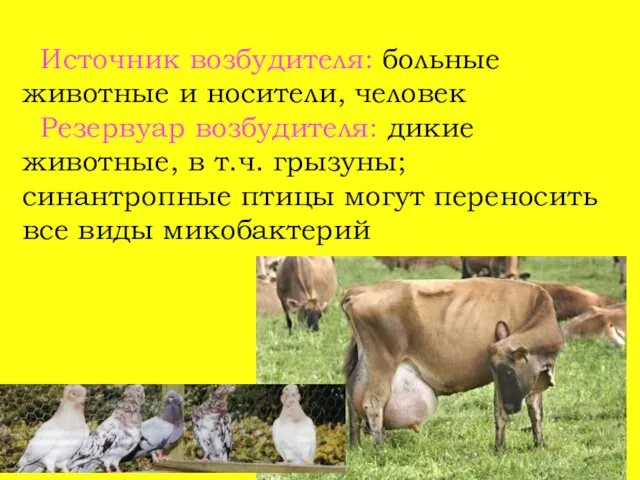 Источник возбудителя: больные животные и носители, человек

Резервуар возбудителя: дикие животные, в т.ч. грызуны; синантропные птицы могут переносить все виды микобактерий